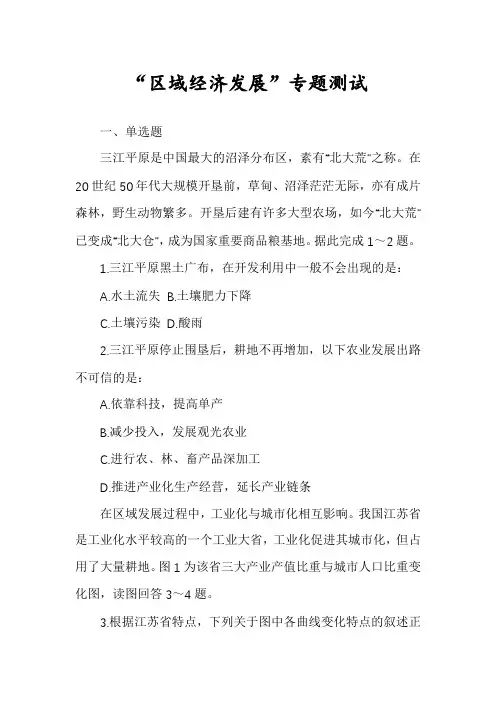 “区域经济发展”专题测试

一、单选题

三江平原是中国最大的沼泽分布区，素有“北大荒”之称。在20世纪50年代大规模开垦前，草甸、沼泽茫茫无际，亦有成片森林，野生动物繁多。开垦后建有许多大型农场，如今“北大荒”已变成“北大仓”，成为国家重要商品粮基地。据此完成1～2题。

1.三江平原黑土广布，在开发利用中一般不会出现的是：

A.水土流失 B.土壤肥力下降

C.土壤污染 D.酸雨

2.三江平原停止围垦后，耕地不再增加，以下农业发展出路不可信的是：

A.依靠科技，提高单产

B.减少投入，发展观光农业

C.进行农、林、畜产品深加工

D.推进产业化生产经营，延长产业链条

在区域发展过程中，工业化与城市化相互影响。我国江苏省是工业化水平较高的一个工业大省，工业化促进其城市化，但占用了大量耕地。图1为该省三大产业产值比重与城市人口比重变化图，读图回答3～4题。

3.根据江苏省特点，下列关于图中各曲线变化特点的叙述正